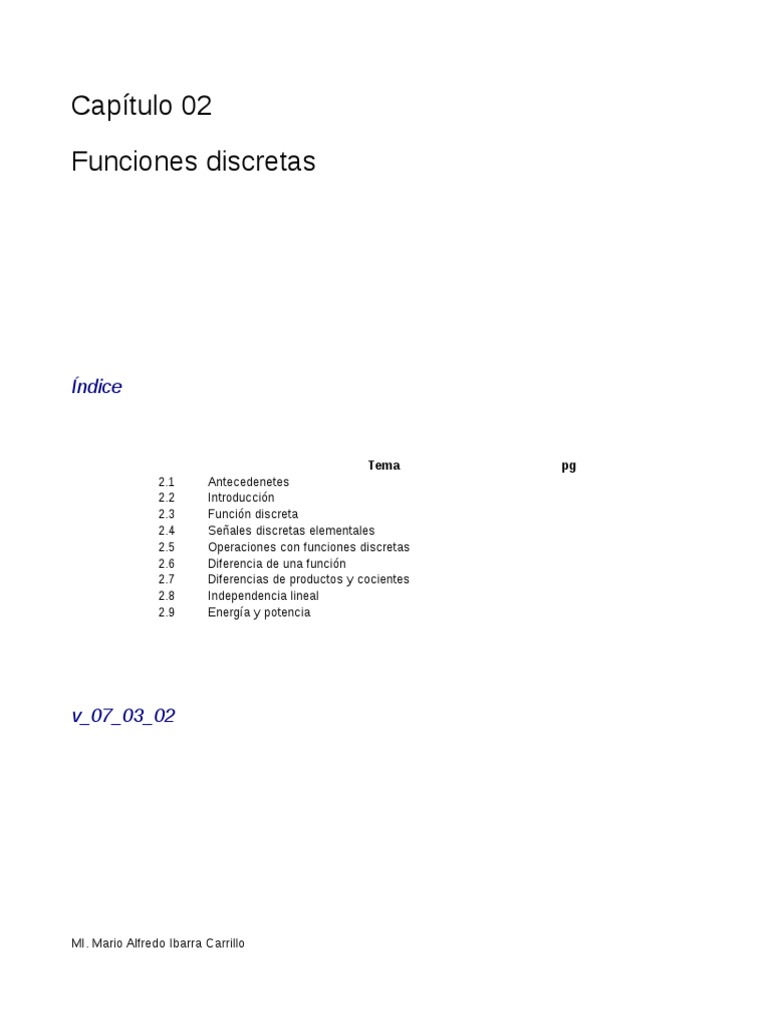 Capítulo 02

Funciones discretas

Índice

| | Tema | pg |
|---|---|---|
| 2.1 | Antecedenetes | |
| 2.2 | Introducción | |
| 2.3 | Función discreta | |
| 2.4 | Señales discretas elementales | |
| 2.5 | Operaciones con funciones discretas | |
| 2.6 | Diferencia de una función | |
| 2.7 | Diferencias de productos y cocientes | |
| 2.8 | Independencia lineal | |
| 2.9 | Energía y potencia | |

v_07_03_02

MI. Mario Alfredo Ibarra Carrillo